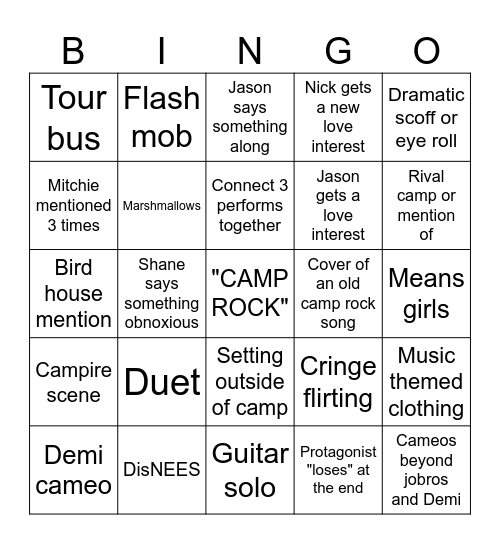 | B | I | N | G | O |
|---|---|---|---|---|
| Tour bus | Flash mob | Jason says something along | Nick gets a new love interest | Dramatic scoff or eye roll |
| Mitchie mentioned 3 times | Marshmallows | Connect 3 performs together | Jason gets a love interest | Rival camp or mention of |
| Bird house mention | Shane says something obnoxious | "CAMP ROCK" | Cover of an old camp rock song | Means girls |
| Campire scene | Duet | Setting outside of camp | Cringe flirting | Music themed clothing |
| Demi cameo | DisNEES | Guitar solo | Protagonist "loses" at the end | Cameos beyond jobros and Demi |